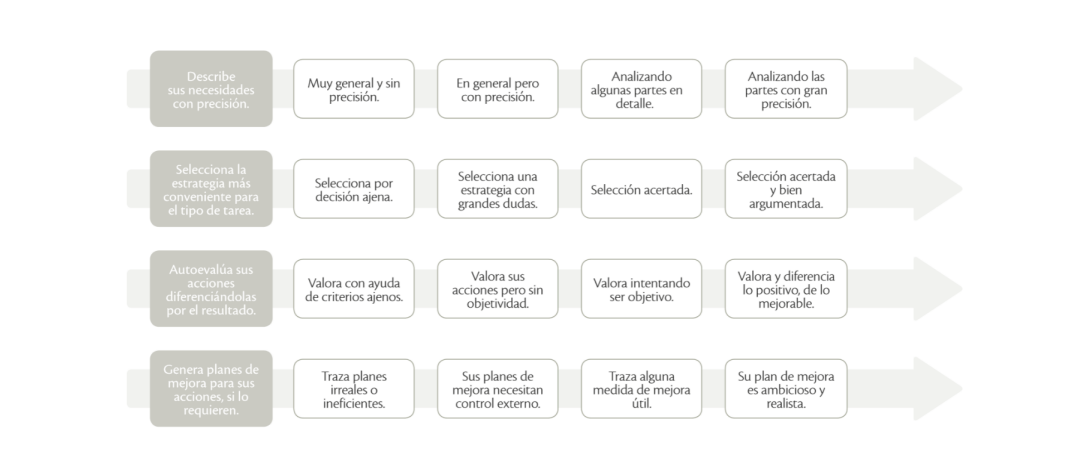 Describe sus necesidades con precisión.

Muy general y sin precisión.

En general pero con precisión.

Analizando algunas partes en detalle.

Analizando las partes con gran precisión.

Selecciona la estrategia más conveniente para el tipo de tarea.

Selecciona por decisión ajena.

Selecciona una estrategia con grandes dudas.

Selección acertada.

Selección acertada y bien argumentada.

Autoevalúa sus acciones diferenciándolas por el resultado.

Valora con ayuda de criterios ajenos.

Valora sus acciones pero sin objetividad.

Valora intentando ser objetivo.

Valora y diferencia lo positivo, de lo mejorable.

Genera planes de mejora para sus acciones, si lo requieren.

Traza planes irreales o ineficientes.

Sus planes de mejora necesitan control externo.

Traza alguna medida de mejora útil.

Su plan de mejora es ambicioso y realista.